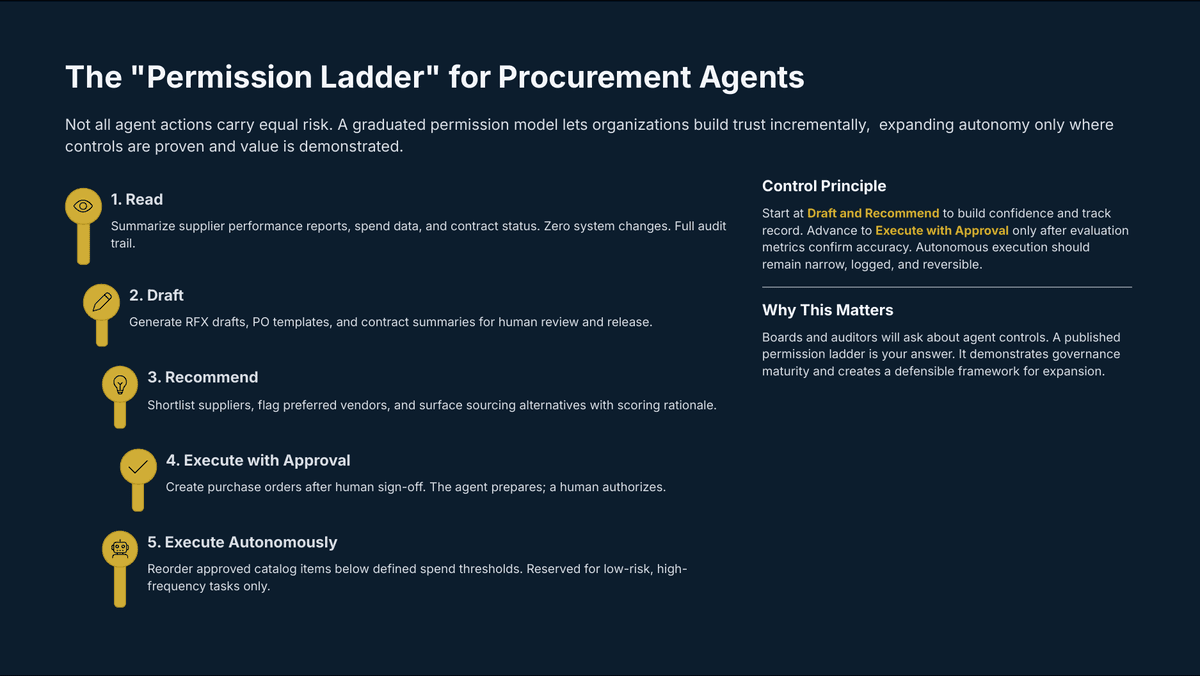 The "Permission Ladder" for Procurement Agents

Not all agent actions carry equal risk. A graduated permission model lets organizations build trust incrementally, expanding autonomy only where controls are proven and value is demonstrated.

1. Read

Summarize supplier performance reports, spend data, and contract status. Zero system changes. Full audit trail.

2. Draft

Generate RFX drafts, PO templates, and contract summaries for human review and release.

3. Recommend

Shortlist suppliers, flag preferred vendors, and surface sourcing alternatives with scoring rationale.

4. Execute with Approval

Create purchase orders after human sign-off. The agent prepares; a human authorizes.

5. Execute Autonomously

Reorder approved catalog items below defined spend thresholds. Reserved for low-risk, high-frequency tasks only.

Control Principle

Start at Draft and Recommend to build confidence and track record. Advance to Execute with Approval only after evaluation metrics confirm accuracy. Autonomous execution should remain narrow, logged, and reversible.

Why This Matters

Boards and auditors will ask about agent controls. A published permission ladder is your answer. It demonstrates governance maturity and creates a defensible framework for expansion.